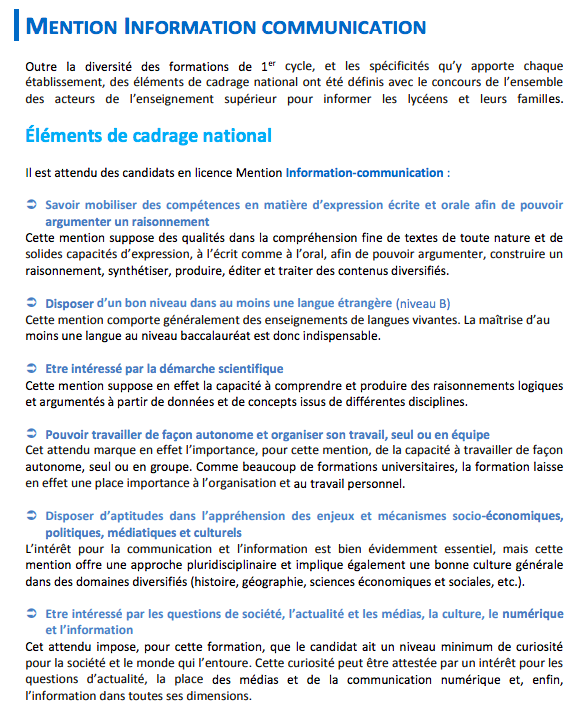 MENTION INFORMATION COMMUNICATION

Outre la diversité des formations de 1$^{er}$ cycle, et les spécificités qu'y apporte chaque établissement, des éléments de cadrage national ont été définis avec le concours de l'ensemble des acteurs de l'enseignement supérieur pour informer les lycéens et leurs familles.

Éléments de cadrage national

Il est attendu des candidats en licence Mention Information-communication :

➲ Savoir mobiliser des compétences en matière d'expression écrite et orale afin de pouvoir argumenter un raisonnement
Cette mention suppose des qualités dans la compréhension fine de textes de toute nature et de solides capacités d'expression, à l'écrit comme à l'oral, afin de pouvoir argumenter, construire un raisonnement, synthétiser, produire, éditer et traiter des contenus diversifiés.

➲ Disposer d'un bon niveau dans au moins une langue étrangère (niveau B)
Cette mention comporte généralement des enseignements de langues vivantes. La maîtrise d'au moins une langue au niveau baccalauréat est donc indispensable.

➲ Etre intéressé par la démarche scientifique
Cette mention suppose en effet la capacité à comprendre et produire des raisonnements logiques et argumentés à partir de données et de concepts issus de différentes disciplines.

➲ Pouvoir travailler de façon autonome et organiser son travail, seul ou en équipe
Cet attendu marque en effet l'importance, pour cette mention, de la capacité à travailler de façon autonome, seul ou en groupe. Comme beaucoup de formations universitaires, la formation laisse en effet une place importance à l'organisation et au travail personnel.

➲ Disposer d'aptitudes dans l'appréhension des enjeux et mécanismes socio-économiques, politiques, médiatiques et culturels
L'intérêt pour la communication et l'information est bien évidemment essentiel, mais cette mention offre une approche pluridisciplinaire et implique également une bonne culture générale dans des domaines diversifiés (histoire, géographie, sciences économiques et sociales, etc.).

➲ Etre intéressé par les questions de société, l'actualité et les médias, la culture, le numérique et l'information
Cet attendu impose, pour cette formation, que le candidat ait un niveau minimum de curiosité pour la société et le monde qui l'entoure. Cette curiosité peut être attestée par un intérêt pour les questions d'actualité, la place des médias et de la communication numérique et, enfin, l'information dans toutes ses dimensions.